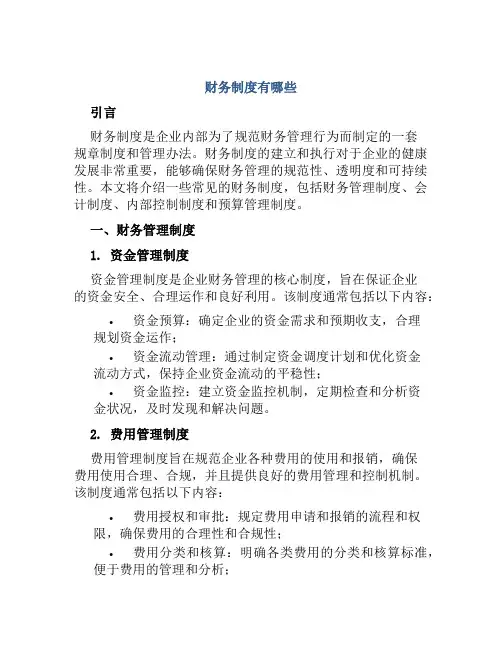 财务制度有哪些

引言

财务制度是企业内部为了规范财务管理行为而制定的一套规章制度和管理办法。财务制度的建立和执行对于企业的健康发展非常重要，能够确保财务管理的规范性、透明度和可持续性。本文将介绍一些常见的财务制度，包括财务管理制度、会计制度、内部控制制度和预算管理制度。

一、财务管理制度

1. 资金管理制度

资金管理制度是企业财务管理的核心制度，旨在保证企业的资金安全、合理运作和良好利用。该制度通常包括以下内容：

• 资金预算：确定企业的资金需求和预期收支，合理规划资金运作；
• 资金流动管理：通过制定资金调度计划和优化资金流动方式，保持企业资金流动的平稳性；
• 资金监控：建立资金监控机制，定期检查和分析资金状况，及时发现和解决问题。

2. 费用管理制度

费用管理制度旨在规范企业各种费用的使用和报销，确保费用使用合理、合规，并且提供良好的费用管理和控制机制。该制度通常包括以下内容：

• 费用授权和审批：规定费用申请和报销的流程和权限，确保费用的合理性和合规性；
• 费用分类和核算：明确各类费用的分类和核算标准，便于费用的管理和分析；